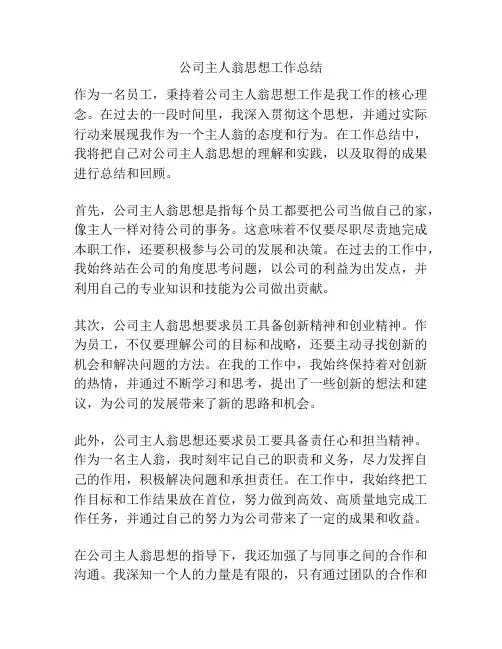 公司主人翁思想工作总结

作为一名员工，秉持着公司主人翁思想工作是我工作的核心理念。在过去的一段时间里，我深入贯彻这个思想，并通过实际行动来展现我作为一个主人翁的态度和行为。在工作总结中，我将把自己对公司主人翁思想的理解和实践，以及取得的成果进行总结和回顾。

首先，公司主人翁思想是指每个员工都要把公司当做自己的家，像主人一样对待公司的事务。这意味着不仅要尽职尽责地完成本职工作，还要积极参与公司的发展和决策。在过去的工作中，我始终站在公司的角度思考问题，以公司的利益为出发点，并利用自己的专业知识和技能为公司做出贡献。

其次，公司主人翁思想要求员工具备创新精神和创业精神。作为员工，不仅要理解公司的目标和战略，还要主动寻找创新的机会和解决问题的方法。在我的工作中，我始终保持着对创新的热情，并通过不断学习和思考，提出了一些创新的想法和建议，为公司的发展带来了新的思路和机会。

此外，公司主人翁思想还要求员工要具备责任心和担当精神。作为一名主人翁，我时刻牢记自己的职责和义务，尽力发挥自己的作用，积极解决问题和承担责任。在工作中，我始终把工作目标和工作结果放在首位，努力做到高效、高质量地完成工作任务，并通过自己的努力为公司带来了一定的成果和收益。

在公司主人翁思想的指导下，我还加强了与同事之间的合作和沟通。我深知一个人的力量是有限的，只有通过团队的合作和